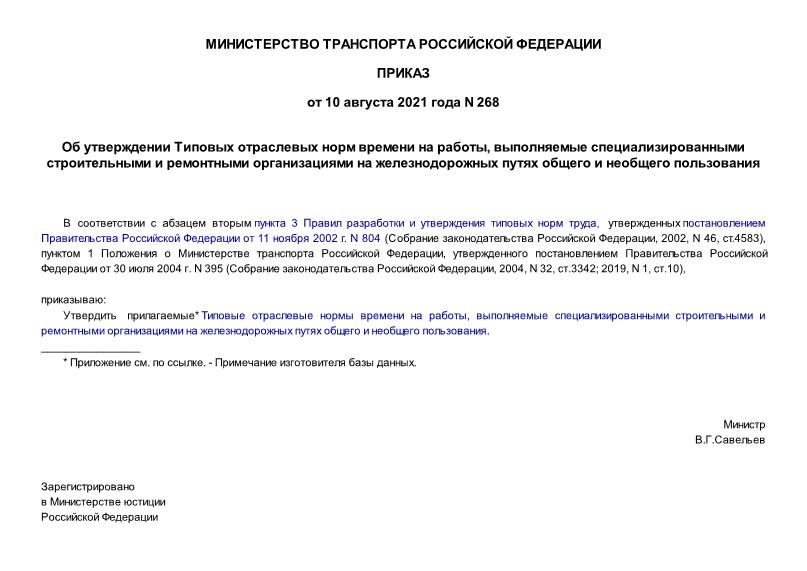 МИНИСТЕРСТВО ТРАНСПОРТА РОССИЙСКОЙ ФЕДЕРАЦИИ

ПРИКАЗ

от 10 августа 2021 года N 268

Об утверждении Типовых отраслевых норм времени на работы, выполняемые специализированными строительными и ремонтными организациями на железнодорожных путях общего и необщего пользования

В соответствии с абзацем вторым пункта 3 Правил разработки и утверждения типовых норм труда, утвержденных постановлением Правительства Российской Федерации от 11 ноября 2002 г. N 804 (Собрание законодательства Российской Федерации, 2002, N 46, ст.4583), пунктом 1 Положения о Министерстве транспорта Российской Федерации, утвержденного постановлением Правительства Российской Федерации от 30 июля 2004 г. N 395 (Собрание законодательства Российской Федерации, 2004, N 32, ст.3342; 2019, N 1, ст.10),

приказываю:

Утвердить прилагаемые* Типовые отраслевые нормы времени на работы, выполняемые специализированными строительными и ремонтными организациями на железнодорожных путях общего и необщего пользования.

________________

* Приложение см. по ссылке. - Примечание изготовителя базы данных.

Министр
В.Г.Савельев

Зарегистрировано
в Министерстве юстиции
Российской Федерации